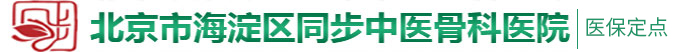 北京市海淀区同步中医骨科医院 医保定点